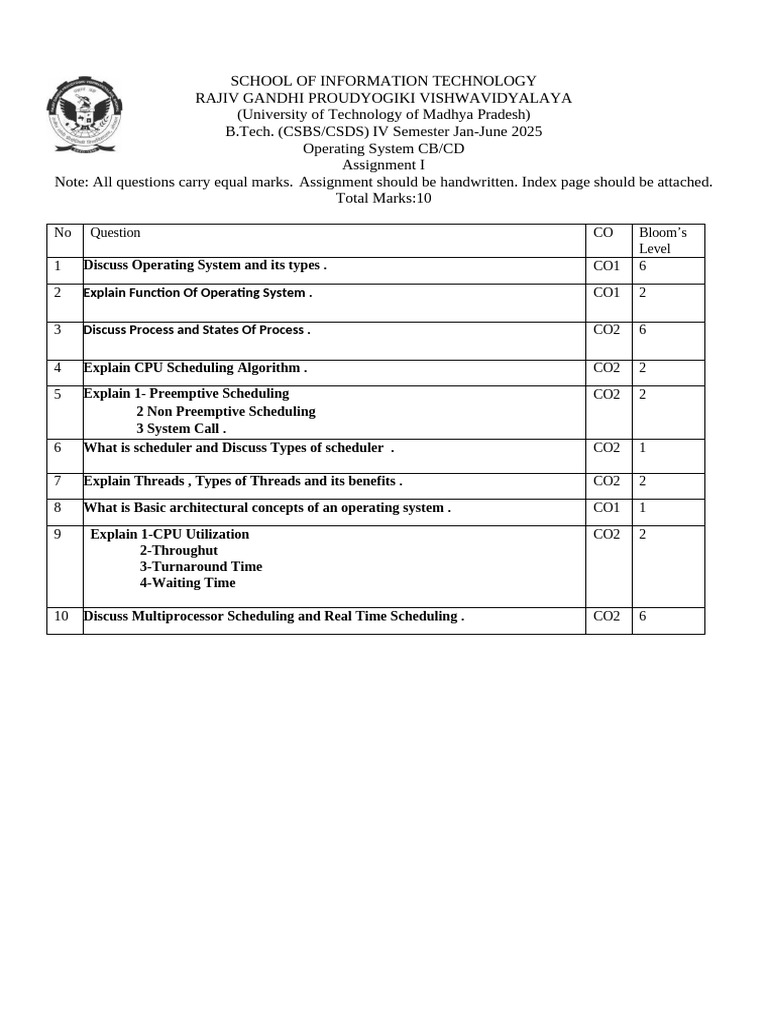 SCHOOL OF INFORMATION TECHNOLOGY
RAJIV GANDHI PROUDYOGIKI VISHWAVIDYALAYA
(University of Technology of Madhya Pradesh)
B.Tech. (CSBS/CSDS) IV Semester Jan-June 2025
Operating System CB/CD
Assignment I
Note: All questions carry equal marks. Assignment should be handwritten. Index page should be attached.
Total Marks:10

| No | Question | CO | Bloom's Level |
|---|---|---|---|
| 1 | Discuss Operating System and its types . | CO1 | 6 |
| 2 | Explain Function Of Operating System . | CO1 | 2 |
| 3 | Discuss Process and States Of Process . | CO2 | 6 |
| 4 | Explain CPU Scheduling Algorithm . | CO2 | 2 |
| 5 | Explain 1- Preemptive Scheduling 2 Non Preemptive Scheduling 3 System Call . | CO2 | 2 |
| 6 | What is scheduler and Discuss Types of scheduler . | CO2 | 1 |
| 7 | Explain Threads , Types of Threads and its benefits . | CO2 | 2 |
| 8 | What is Basic architectural concepts of an operating system . | CO1 | 1 |
| 9 | Explain 1-CPU Utilization 2-Throughut 3-Turnaround Time 4-Waiting Time | CO2 | 2 |
| 10 | Discuss Multiprocessor Scheduling and Real Time Scheduling . | CO2 | 6 |